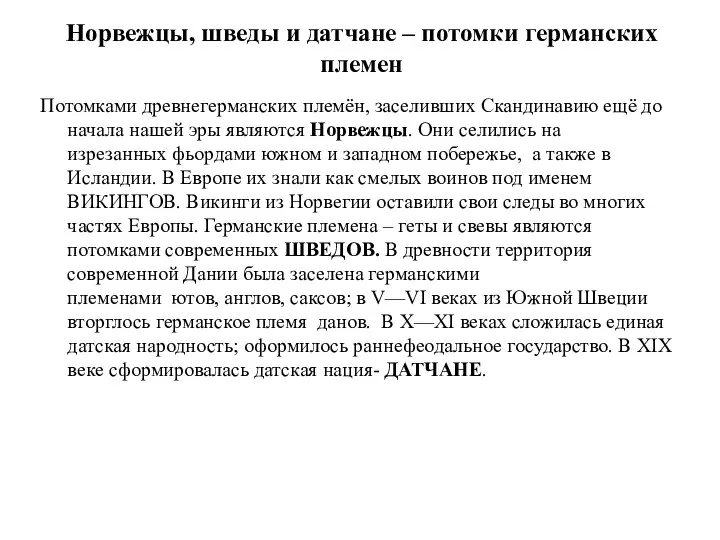 Норвежцы, шведы и датчане – потомки германских племен

Потомками древнегерманских племён, заселивших Скандинавию ещё до начала нашей эры являются Норвежцы. Они селились на изрезанных фьордами южном и западном побережье, а также в Исландии. В Европе их знали как смелых воинов под именем ВИКИНГОВ. Викинги из Норвегии оставили свои следы во многих частях Европы. Германские племена – геты и свевы являются потомками современных ШВЕДОВ. В древности территория современной Дании была заселена германскими племенами ютов, англов, саксов; в V—VI веках из Южной Швеции вторглось германское племя данов. В X—XI веках сложилась единая датская народность; оформилось раннефеодальное государство. В XIX веке сформировалась датская нация- ДАТЧАНЕ.